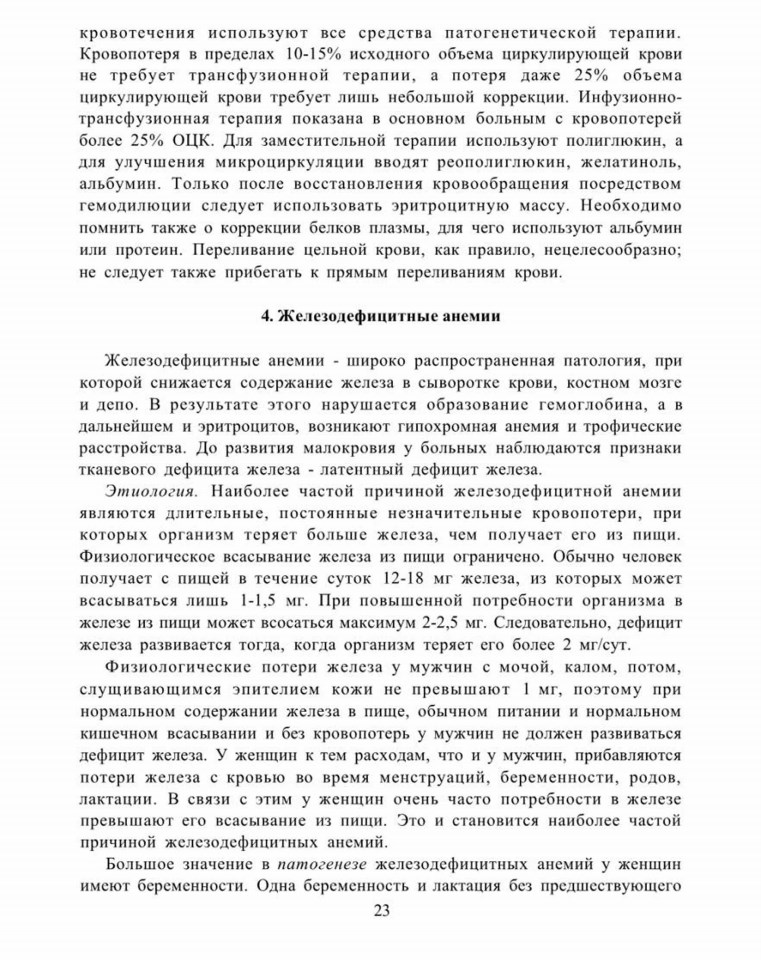 кровотечения используют все средства патогенетической терапии. Кровопотеря в пределах 10-15% исходного объема циркулирующей крови не требует трансфузионной терапии, а потеря даже 25% объема циркулирующей крови требует лишь небольшой коррекции. Инфузионно-трансфузионная терапия показана в основном больным с кровопотерей более 25% ОЦК. Для заместительной терапии используют полиглюкин, а для улучшения микроциркуляции вводят реополиглюкин, желатиноль, альбумин. Только после восстановления кровообращения посредством гемодилюции следует использовать эритроцитную массу. Необходимо помнить также о коррекции белков плазмы, для чего используют альбумин или протеин. Переливание цельной крови, как правило, нецелесообразно; не следует также прибегать к прямым переливаниям крови.

4. Железодефицитные анемии

Железодефицитные анемии - широко распространенная патология, при которой снижается содержание железа в сыворотке крови, костном мозге и депо. В результате этого нарушается образование гемоглобина, а в дальнейшем и эритроцитов, возникают гипохромная анемия и трофические расстройства. До развития малокровия у больных наблюдаются признаки тканевого дефицита железа - латентный дефицит железа.

Этиология. Наиболее частой причиной железодефицитной анемии являются длительные, постоянные незначительные кровопотери, при которых организм теряет больше железа, чем получает его из пищи. Физиологическое всасывание железа из пищи ограничено. Обычно человек получает с пищей в течение суток 12-18 мг железа, из которых может всасываться лишь 1-1,5 мг. При повышенной потребности организма в железе из пищи может всосаться максимум 2-2,5 мг. Следовательно, дефицит железа развивается тогда, когда организм теряет его более 2 мг/сут.

Физиологические потери железа у мужчин с мочой, калом, потом, слущивающимся эпителием кожи не превышают 1 мг, поэтому при нормальном содержании железа в пище, обычном питании и нормальном кишечном всасывании и без кровопотерь у мужчин не должен развиваться дефицит железа. У женщин к тем расходам, что и у мужчин, прибавляются потери железа с кровью во время менструаций, беременности, родов, лактации. В связи с этим у женщин очень часто потребности в железе превышают его всасывание из пищи. Это и становится наиболее частой причиной железодефицитных анемий.

Большое значение в патогенезе железодефицитных анемий у женщин имеют беременности. Одна беременность и лактация без предшествующего

23